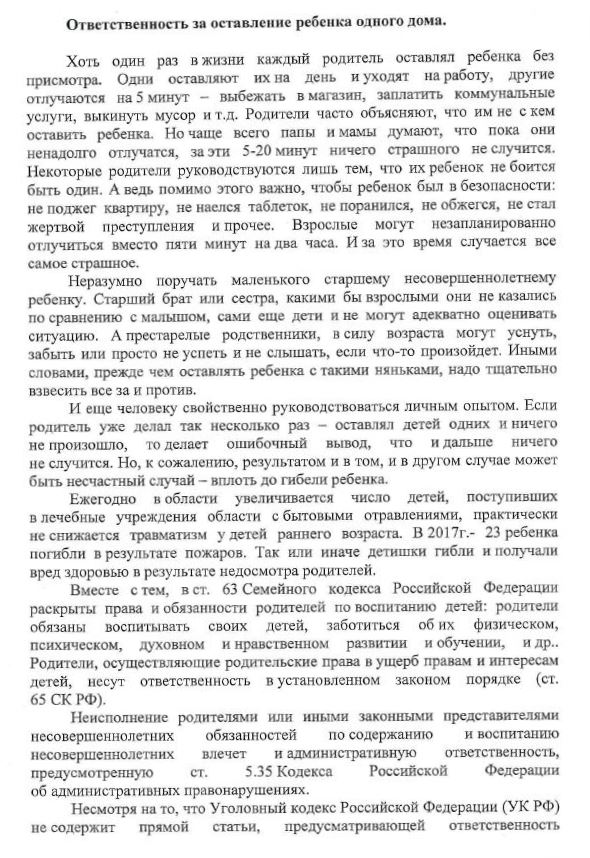 Ответственность за оставление ребенка одного дома.

Хоть один раз в жизни каждый родитель оставлял ребенка без присмотра. Одни оставляют их на день и уходят на работу, другие отлучаются на 5 минут – выбежать в магазин, заплатить коммунальные услуги, выкинуть мусор и т.д. Родители часто объясняют, что им не с кем оставить ребенка. Но чаще всего папы и мамы думают, что пока они ненадолго отлучатся, за эти 5-20 минут ничего страшного не случится. Некоторые родители руководствуются лишь тем, что их ребенок не боится быть один. А ведь помимо этого важно, чтобы ребенок был в безопасности: не поджег квартиру, не наелся таблеток, не поранился, не обжегся, не стал жертвой преступления и прочее. Взрослые могут незапланированно отлучиться вместо пяти минут на два часа. И за это время случается все самое страшное.

Неразумно поручать маленького старшему несовершеннолетнему ребенку. Старший брат или сестра, какими бы взрослыми они не казались по сравнению с малышом, сами еще дети и не могут адекватно оценивать ситуацию. А престарелые родственники, в силу возраста могут уснуть, забыть или просто не успеть и не слышать, если что-то произойдет. Иными словами, прежде чем оставлять ребенка с такими няньками, надо тщательно взвесить все за и против.

И еще человеку свойственно руководствоваться личным опытом. Если родитель уже делал так несколько раз – оставлял детей одних и ничего не произошло, то делает ошибочный вывод, что и дальше ничего не случится. Но, к сожалению, результатом и в том, и в другом случае может быть несчастный случай – вплоть до гибели ребенка.

Ежегодно в области увеличивается число детей, поступивших в лечебные учреждения области с бытовыми отравлениями, практически не снижается травматизм у детей раннего возраста. В 2017г.- 23 ребенка погибли в результате пожаров. Так или иначе детишки гибли и получали вред здоровью в результате недосмотра родителей.

Вместе с тем, в ст. 63 Семейного кодекса Российской Федерации раскрыты права и обязанности родителей по воспитанию детей: родители обязаны воспитывать своих детей, заботиться об их физическом, психическом, духовном и нравственном развитии и обучении, и др.. Родители, осуществляющие родительские права в ущерб правам и интересам детей, несут ответственность в установленном законом порядке (ст. 65 СК РФ).

Неисполнение родителями или иными законными представителями несовершеннолетних обязанностей по содержанию и воспитанию несовершеннолетних влечет и административную ответственность, предусмотренную ст. 5.35 Кодекса Российской Федерации об административных правонарушениях.

Несмотря на то, что Уголовный кодекс Российской Федерации (УК РФ) не содержит прямой статьи, предусматривающей ответственность